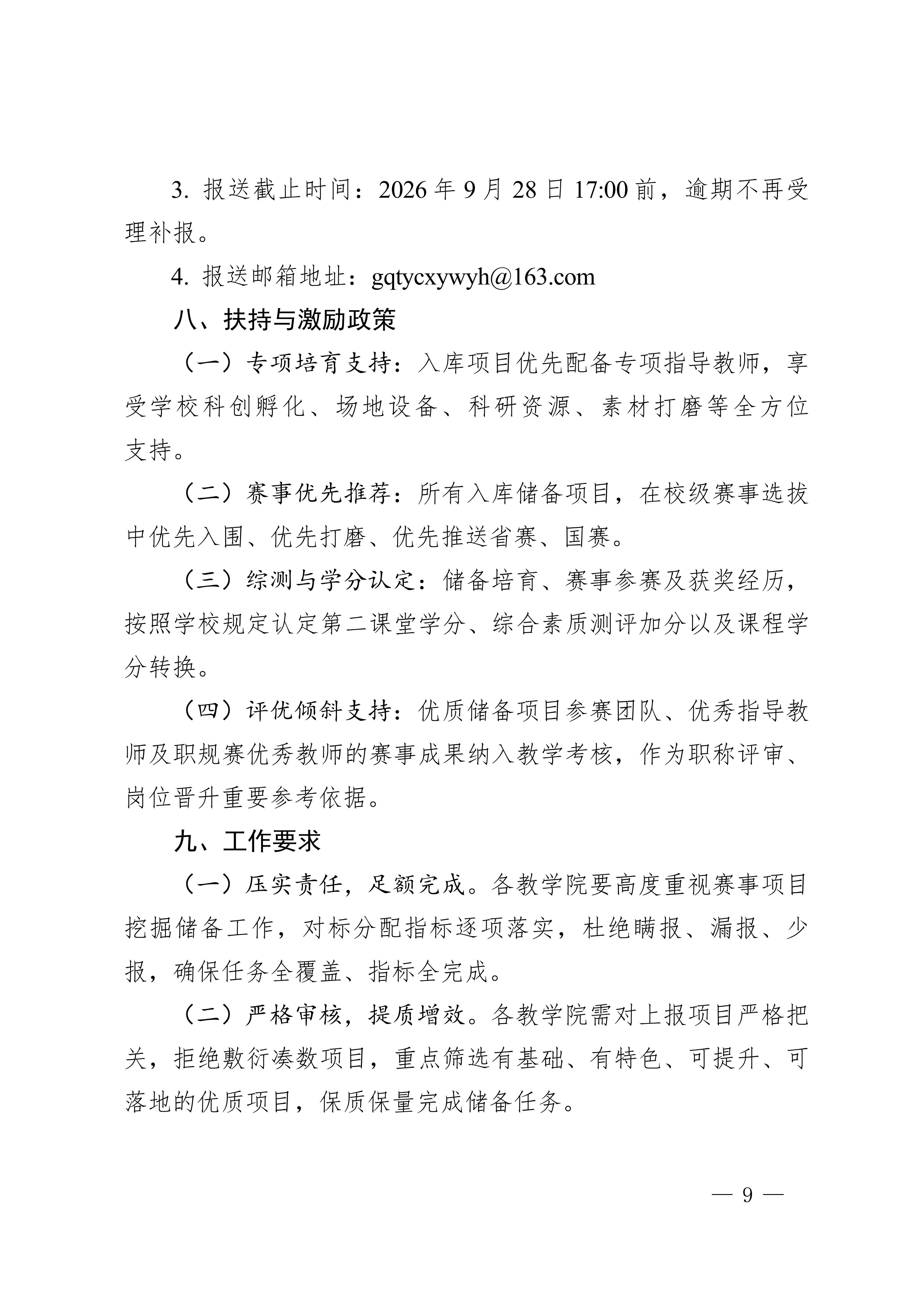 3. 报送截止时间：2026 年 9 月 28 日 17:00 前，逾期不再受理补报。

4. 报送邮箱地址：gqtycxywyh@163.com

八、扶持与激励政策

（一）专项培育支持：入库项目优先配备专项指导教师，享受学校科创孵化、场地设备、科研资源、素材打磨等全方位支持。

（二）赛事优先推荐：所有入库储备项目，在校级赛事选拔中优先入围、优先打磨、优先推送省赛、国赛。

（三）综测与学分认定：储备培育、赛事参赛及获奖经历，按照学校规定认定第二课堂学分、综合素质测评加分以及课程学分转换。

（四）评优倾斜支持：优质储备项目参赛团队、优秀指导教师及职规赛优秀教师的赛事成果纳入教学考核，作为职称评审、岗位晋升重要参考依据。

九、工作要求

（一）压实责任，足额完成。各教学院要高度重视赛事项目挖掘储备工作，对标分配指标逐项落实，杜绝瞒报、漏报、少报，确保任务全覆盖、指标全完成。

（二）严格审核，提质增效。各教学院需对上报项目严格把关，拒绝敷衍凑数项目，重点筛选有基础、有特色、可提升、可落地的优质项目，保质保量完成储备任务。

— 9 —